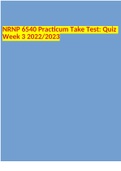 NRNP 6540 Practicum Take Test: Quiz Week 3 2022/2023